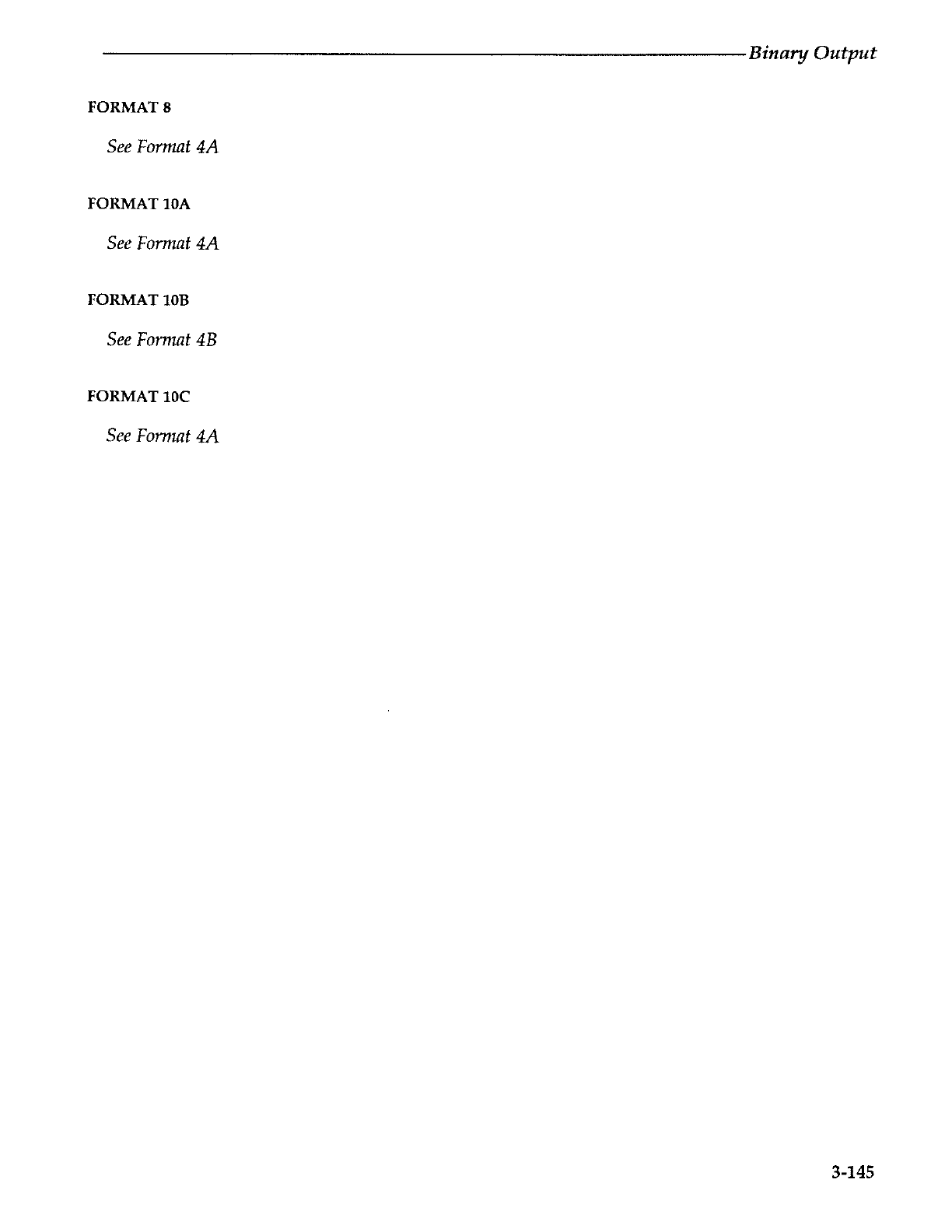 Binary Output

FORMAT 8

See Format 4A

FORMAT 10A

See Format 4A

FORMAT 10B

See Format 4B

FORMAT 10C

See Format 4A

3-145